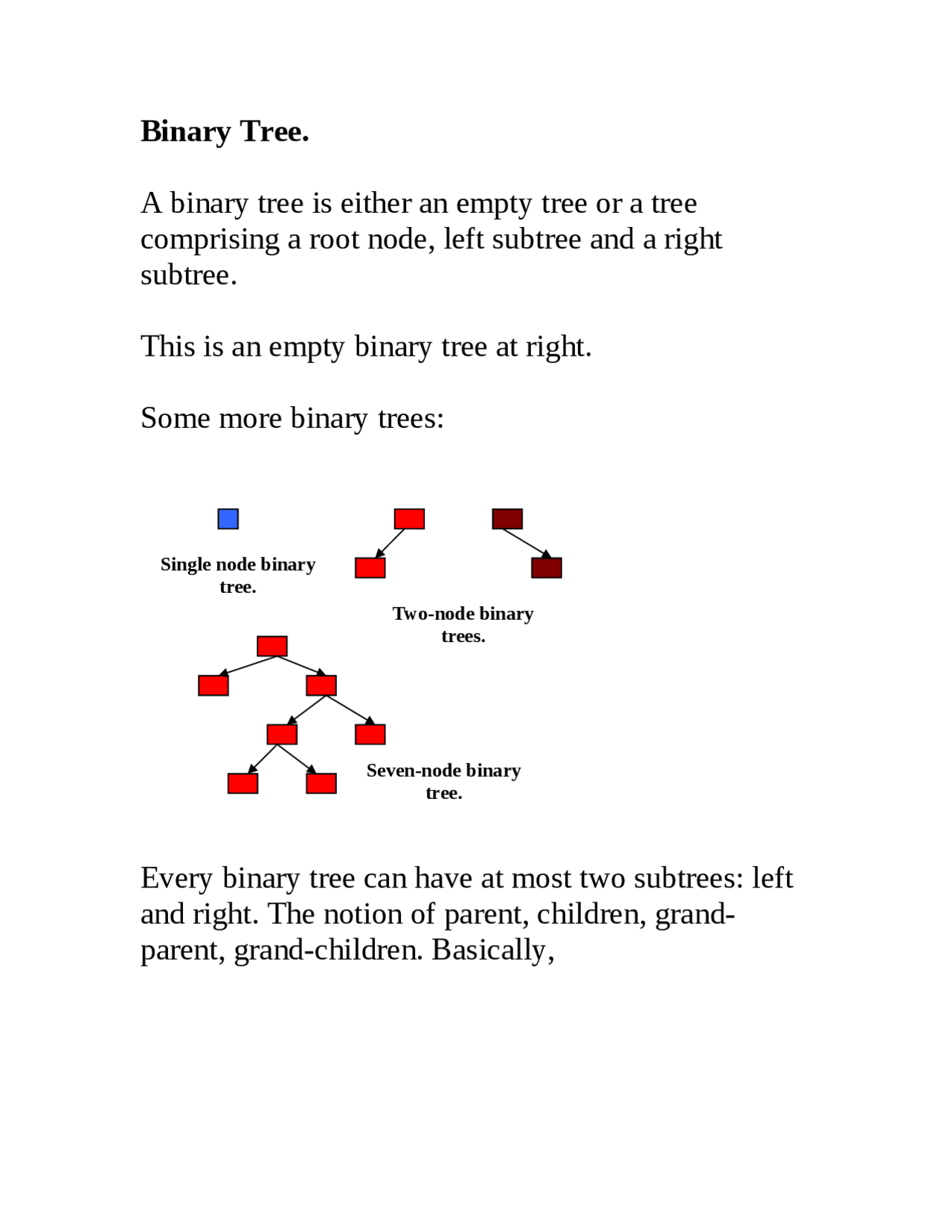 Binary Tree.

A binary tree is either an empty tree or a tree comprising a root node, left subtree and a right subtree.

This is an empty binary tree at right.

Some more binary trees:

Single node binary tree.

Two-node binary trees.

Seven-node binary tree.

Every binary tree can have at most two subtrees: left and right. The notion of parent, children, grand-parent, grand-children. Basically,